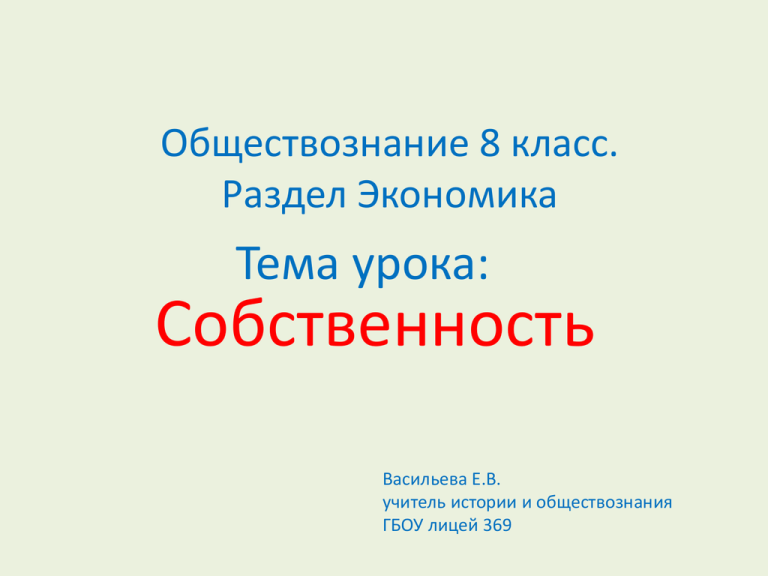 Обществознание 8 класс.
Раздел Экономика

Тема урока:
Собственность

Васильева Е.В.
учитель истории и обществознания
ГБОУ лицей 369